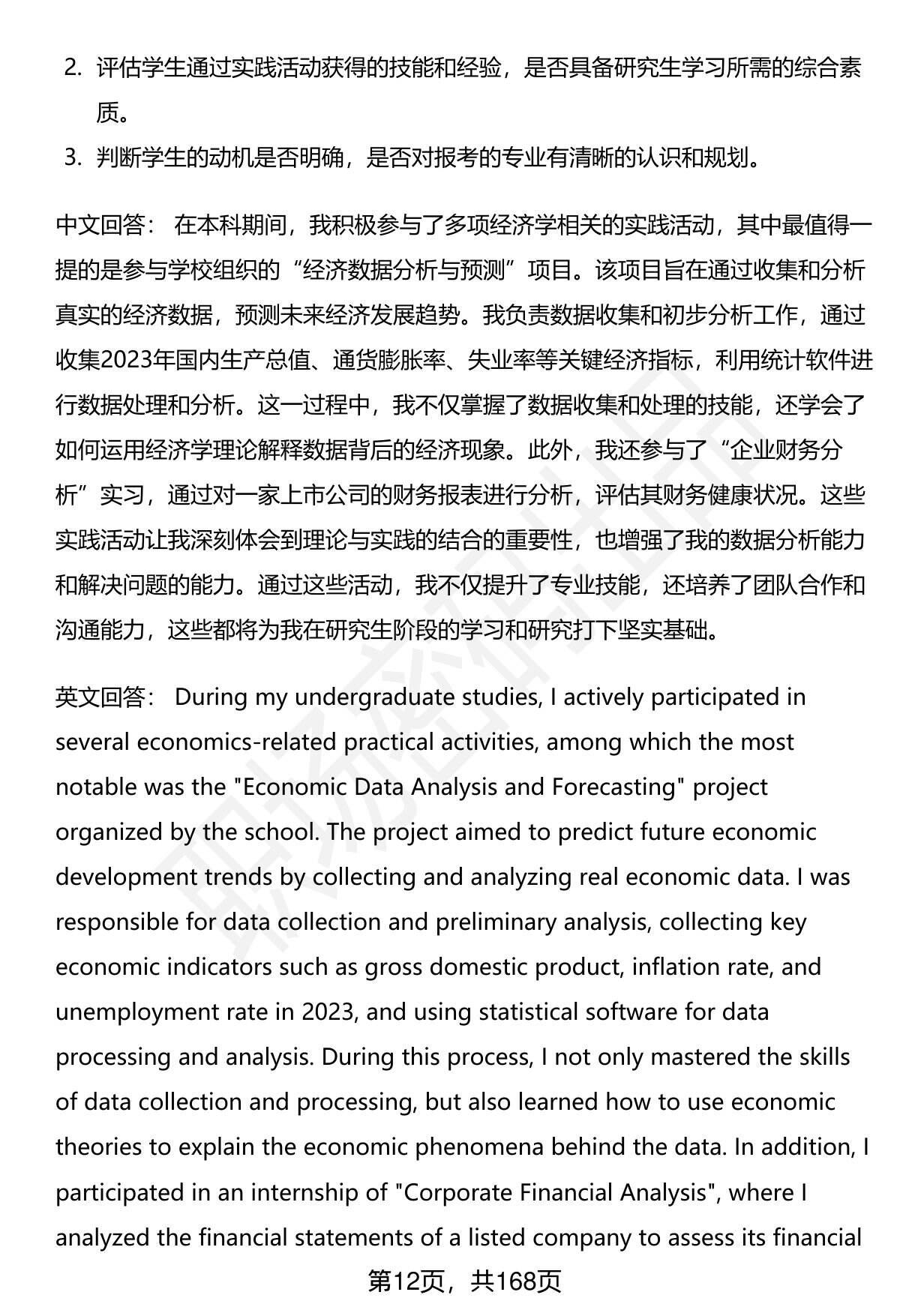 2. 评估学生通过实践活动获得的技能和经验，是否具备研究生学习所需的综合素质。

3. 判断学生的动机是否明确，是否对报考的专业有清晰的认识和规划。

中文回答： 在本科期间，我积极参与了多项经济学相关的实践活动，其中最值得一提的是参与学校组织的“经济数据分析与预测”项目。该项目旨在通过收集和分析真实的经济数据，预测未来经济发展趋势。我负责数据收集和初步分析工作，通过收集2023年国内生产总值、通货膨胀率、失业率等关键经济指标，利用统计软件进行数据处理和分析。这一过程中，我不仅掌握了数据收集和处理的技能，还学会了如何运用经济学理论解释数据背后的经济现象。此外，我还参与了“企业财务分析”实习，通过对一家上市公司的财务报表进行分析，评估其财务健康状况。这些实践活动让我深刻体会到理论与实践的结合的重要性，也增强了我的数据分析能力和解决问题的能力。通过这些活动，我不仅提升了专业技能，还培养了团队合作和沟通能力，这些都将为我在研究生阶段的学习和研究打下坚实基础。

英文回答： During my undergraduate studies, I actively participated in several economics-related practical activities, among which the most notable was the "Economic Data Analysis and Forecasting" project organized by the school. The project aimed to predict future economic development trends by collecting and analyzing real economic data. I was responsible for data collection and preliminary analysis, collecting key economic indicators such as gross domestic product, inflation rate, and unemployment rate in 2023, and using statistical software for data processing and analysis. During this process, I not only mastered the skills of data collection and processing, but also learned how to use economic theories to explain the economic phenomena behind the data. In addition, I participated in an internship of "Corporate Financial Analysis", where I analyzed the financial statements of a listed company to assess its financial

第12页，共168页